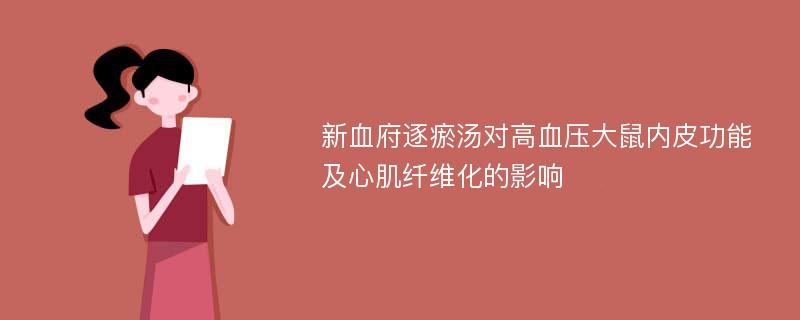 新血府逐瘀汤对高血压大鼠内皮功能及心肌纤维化的影响